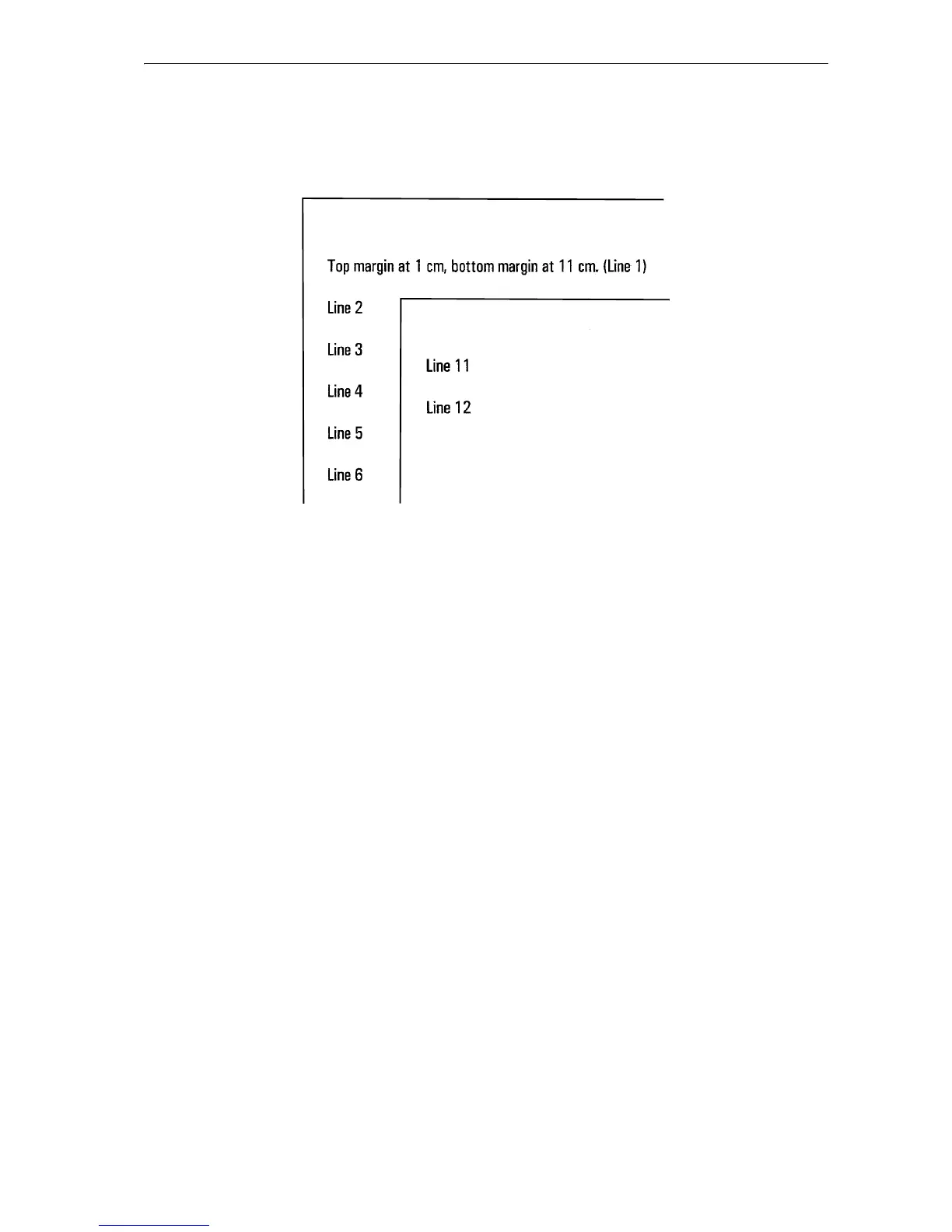 Top margin at 1 cm, bottom margin at 11 cm. (Line 1)

Line 2

Line 3

Line 4

Line 5

Line 6

Line 11

Line 12